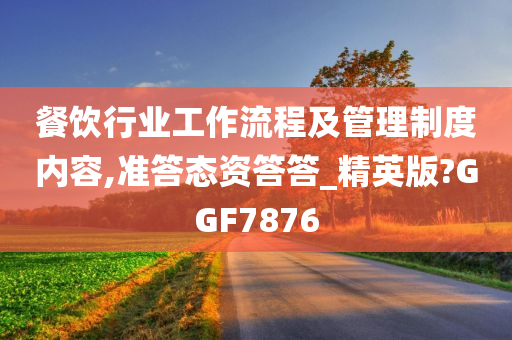 餐饮行业工作流程及管理制度内容,准答态资答答_精英版?GGF7876